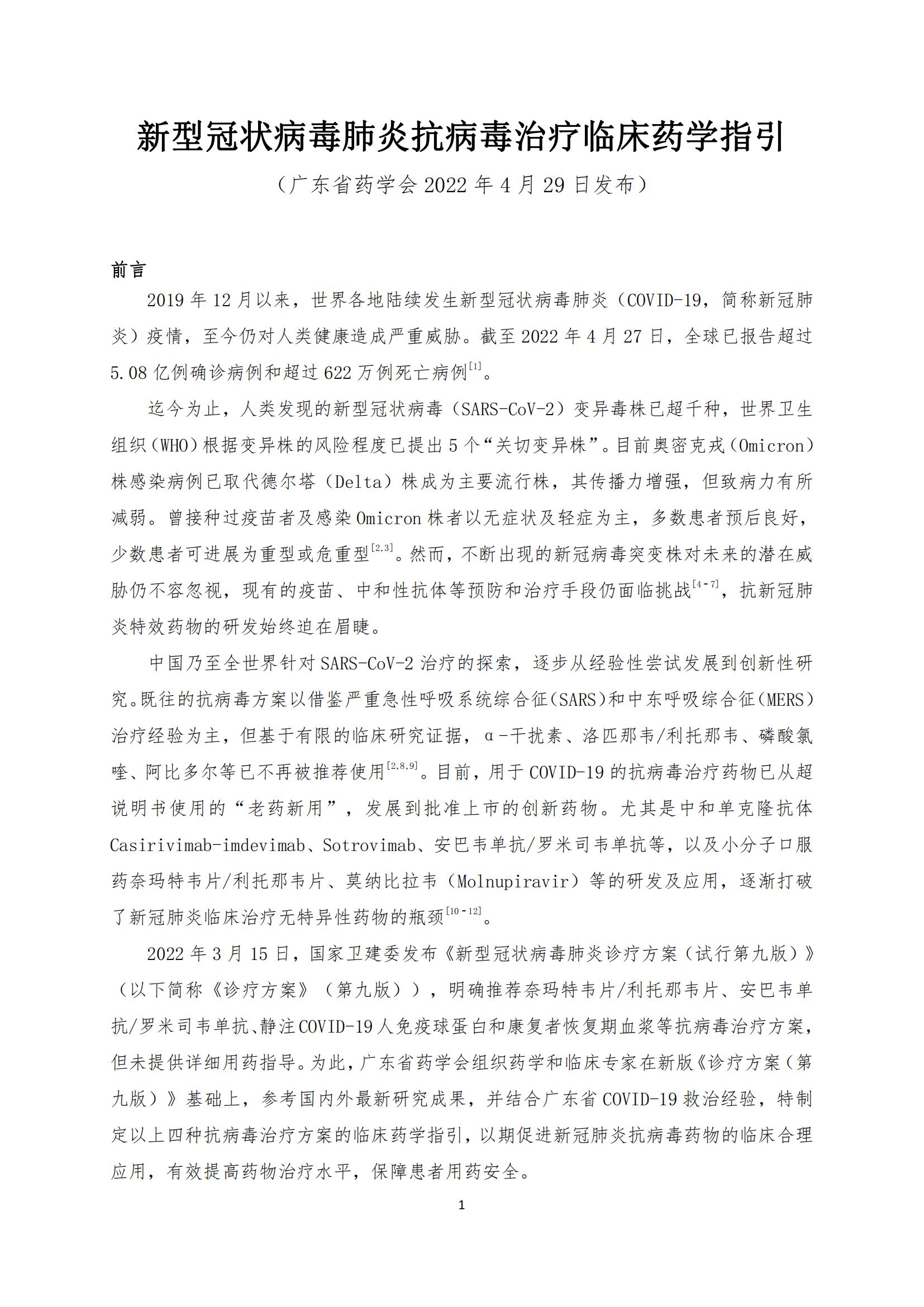 新型冠状病毒肺炎抗病毒治疗临床药学指引

（广东省药学会 2022 年 4 月 29 日发布）

前言

2019 年 12 月以来，世界各地陆续发生新型冠状病毒肺炎（COVID-19，简称新冠肺炎）疫情，至今仍对人类健康造成严重威胁。截至 2022 年 4 月 27 日，全球已报告超过 5.08 亿例确诊病例和超过 622 万例死亡病例$^{[1]}$。

迄今为止，人类发现的新型冠状病毒（SARS-CoV-2）变异毒株已超千种，世界卫生组织（WHO）根据变异株的风险程度已提出 5 个“关切变异株”。目前奥密克戎（Omicron）株感染病例已取代德尔塔（Delta）株成为主要流行株，其传播力增强，但致病力有所减弱。曾接种过疫苗者及感染 Omicron 株者以无症状及轻症为主，多数患者预后良好，少数患者可进展为重型或危重型$^{[2,3]}$。然而，不断出现的新冠病毒突变株对未来的潜在威胁仍不容忽视，现有的疫苗、中和性抗体等预防和治疗手段仍面临挑战$^{[4-7]}$，抗新冠肺炎特效药物的研发始终迫在眉睫。

中国乃至全世界针对 SARS-CoV-2 治疗的探索，逐步从经验性尝试发展到创新性研究。既往的抗病毒方案以借鉴严重急性呼吸系统综合征（SARS）和中东呼吸综合征（MERS）治疗经验为主，但基于有限的临床研究证据，α-干扰素、洛匹那韦/利托那韦、磷酸氯喹、阿比多尔等已不再被推荐使用$^{[2,8,9]}$。目前，用于 COVID-19 的抗病毒治疗药物已从超说明书使用的“老药新用”，发展到批准上市的创新药物。尤其是中和单克隆抗体 Casirivimab-imdevimab、Sotrovimab、安巴韦单抗/罗米司韦单抗等，以及小分子口服药奈玛特韦片/利托那韦片、莫纳比拉韦（Molnupiravir）等的研发及应用，逐渐打破了新冠肺炎临床治疗无特异性药物的瓶颈$^{[10-12]}$。

2022 年 3 月 15 日，国家卫建委发布《新型冠状病毒肺炎诊疗方案（试行第九版）》（以下简称《诊疗方案》（第九版）），明确推荐奈玛特韦片/利托那韦片、安巴韦单抗/罗米司韦单抗、静注 COVID-19 人免疫球蛋白和康复者恢复期血浆等抗病毒治疗方案，但未提供详细用药指导。为此，广东省药学会组织药学和临床专家在新版《诊疗方案（第九版）》基础上，参考国内外最新研究成果，并结合广东省 COVID-19 救治经验，特制定以上四种抗病毒治疗方案的临床药学指引，以期促进新冠肺炎抗病毒药物的临床合理应用，有效提高药物治疗水平，保障患者用药安全。

1